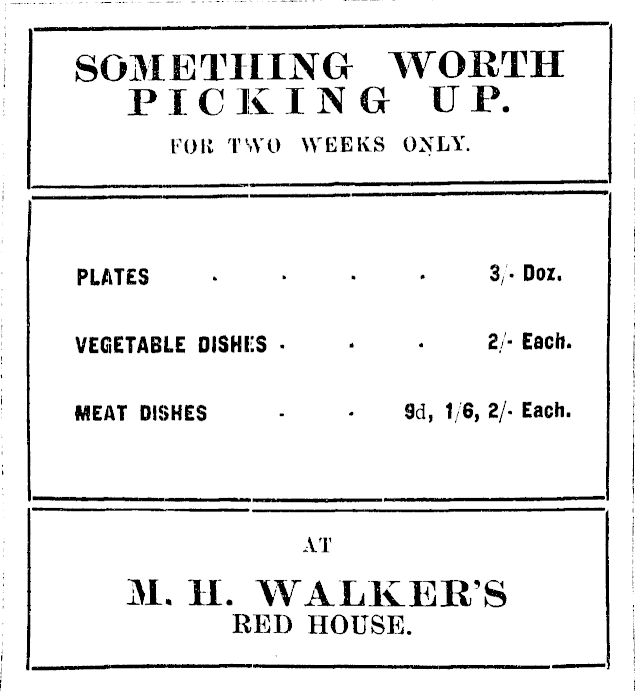 SOMETHING WORTH PICKING UP.

FOR TWO WEEKS ONLY.

PLATES . . . . 3/- Doz.

VEGETABLE DISHES . . . 2/- Each.

MEAT DISHES . . 9d, 1/6, 2/- Each.

AT

M. H. WALKER'S
RED HOUSE.